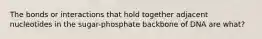 The bonds or interactions that hold together adjacent nucleotides in the sugar-phosphate backbone of DNA are what?